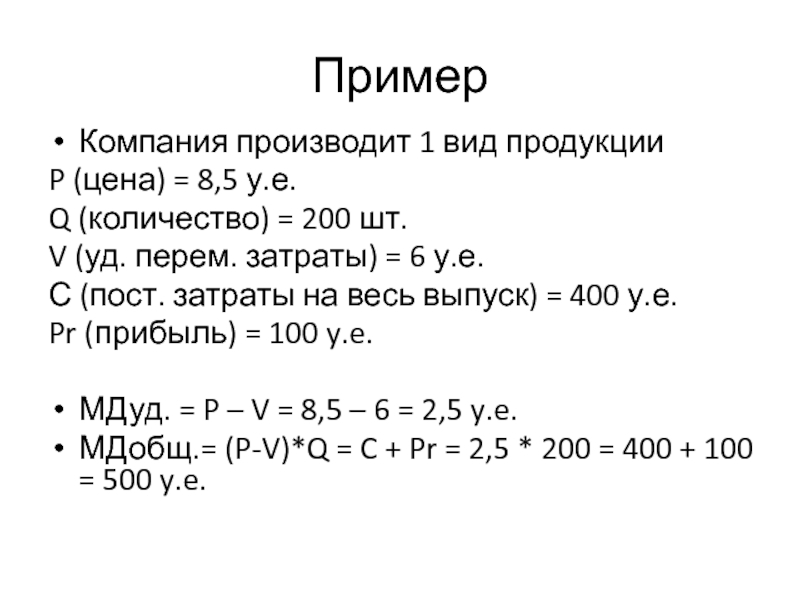 Пример

• Компания производит 1 вид продукции

P (цена) = 8,5 у.е.

Q (количество) = 200 шт.

V (уд. перем. затраты) = 6 у.е.

С (пост. затраты на весь выпуск) = 400 у.е.

Pr (прибыль) = 100 у.е.

• МДуд. = P – V = 8,5 – 6 = 2,5 у.е.
• МДобщ.= (P-V)*Q = C + Pr = 2,5 * 200 = 400 + 100 = 500 у.е.